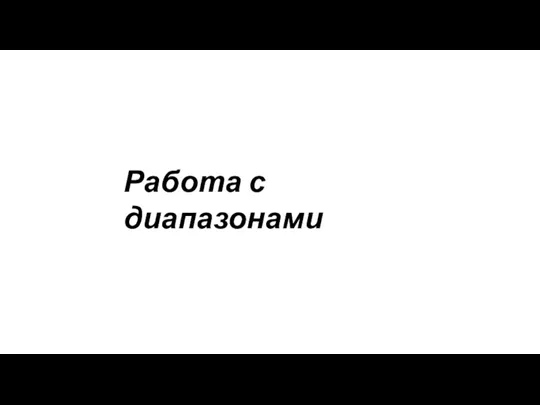 Работа с диапазонами